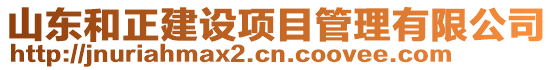 山东和正建设项目管理有限公司
http://jnuriahmax2.cn.coovee.com